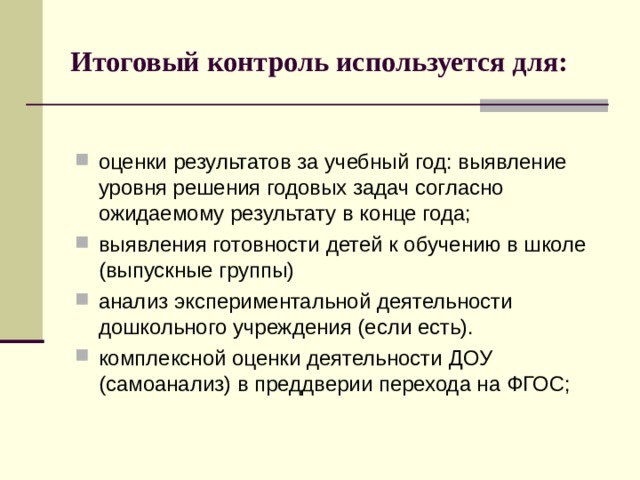 Итоговый контроль используется для:

- оценки результатов за учебный год: выявление уровня решения годовых задач согласно ожидаемому результату в конце года;
- выявления готовности детей к обучению в школе (выпускные группы)
- анализ экспериментальной деятельности дошкольного учреждения (если есть).
- комплексной оценки деятельности ДОУ (самоанализ) в преддверии перехода на ФГОС;